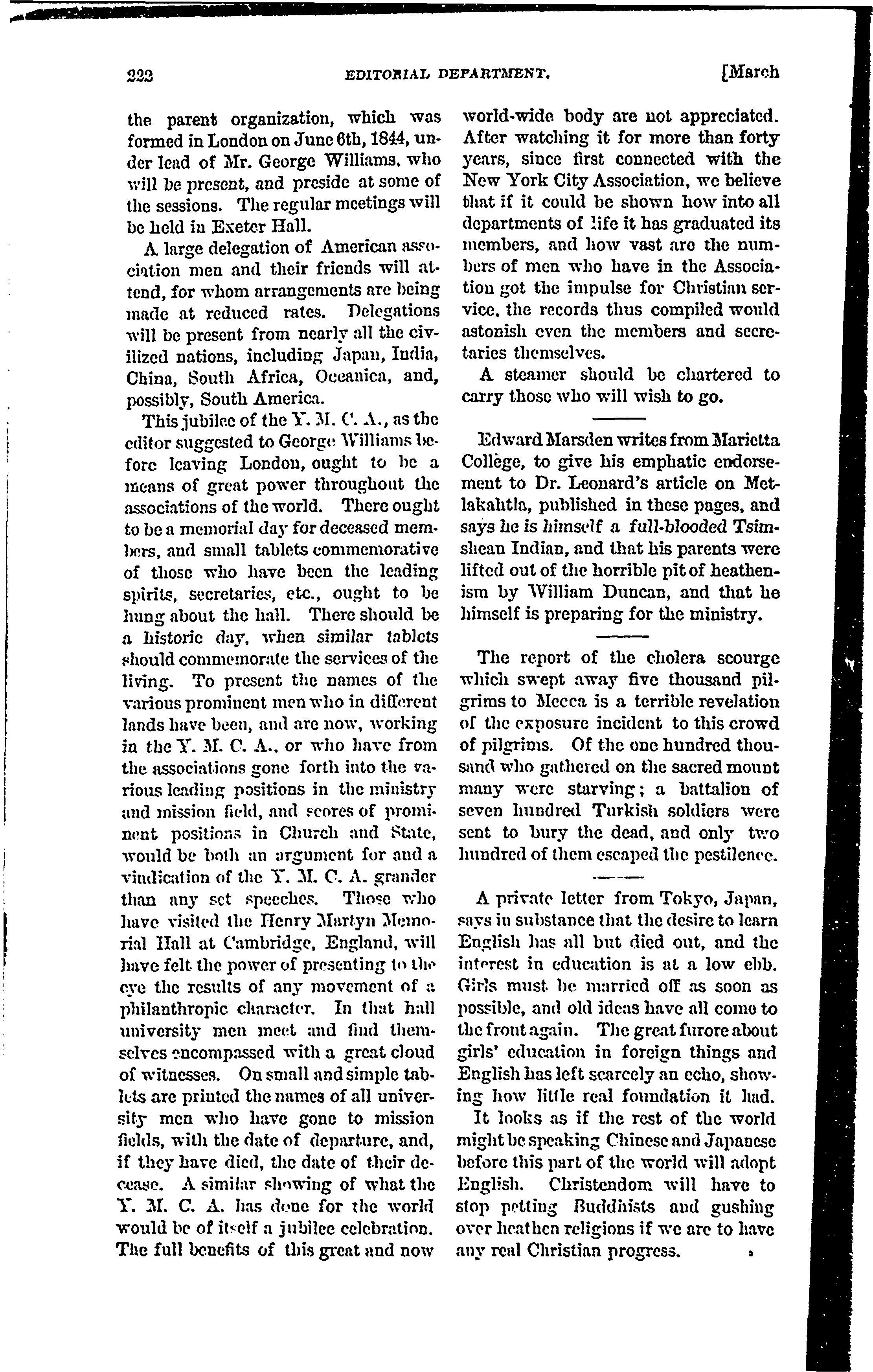 222 EDITORIAL DEPARTMENT. [March

the parent organization, which was formed in London on June 6th, 1844, under lead of Mr. George Williams, who will be present, and preside at some of the sessions. The regular meetings will be held in Exeter Hall.

A large delegation of American association men and their friends will attend, for whom arrangements are being made at reduced rates. Delegations will be present from nearly all the civilized nations, including Japan, India, China, South Africa, Oceanica, and, possibly, South America.

This jubilee of the Y. M. C. A., as the editor suggested to George Williams before leaving London, ought to be a means of great power throughout the associations of the world. There ought to be a memorial day for deceased members, and small tablets commemorative of those who have been the leading spirits, secretaries, etc., ought to be hung about the hall. There should be a historic day, when similar tablets should commemorate the services of the living. To present the names of the various prominent men who in different lands have been, and are now, working in the Y. M. C. A., or who have from the associations gone forth into the various leading positions in the ministry and mission field, and scores of prominent positions in Church and State, would be both an argument for and a vindication of the Y. M. C. A. grander than any set speeches. Those who have visited the Henry Martyn Memorial Hall at Cambridge, England, will have felt the power of presenting to the eye the results of any movement of a philanthropic character. In that hall university men meet and find themselves encompassed with a great cloud of witnesses. On small and simple tablets are printed the names of all university men who have gone to mission fields, with the date of departure, and, if they have died, the date of their decease. A similar showing of what the Y. M. C. A. has done for the world would be of itself a jubilee celebration. The full benefits of this great and now world-wide body are not appreciated. After watching it for more than forty years, since first connected with the New York City Association, we believe that if it could be shown how into all departments of life it has graduated its members, and how vast are the numbers of men who have in the Association got the impulse for Christian service, the records thus compiled would astonish even the members and secretaries themselves.

A steamer should be chartered to carry those who will wish to go.

Edward Marsden writes from Marietta College, to give his emphatic endorsement to Dr. Leonard's article on Metlakahtla, published in these pages, and says he is himself a full-blooded Tsimshean Indian, and that his parents were lifted out of the horrible pit of heathenism by William Duncan, and that he himself is preparing for the ministry.

The report of the cholera scourge which swept away five thousand pilgrims to Mecca is a terrible revelation of the exposure incident to this crowd of pilgrims. Of the one hundred thousand who gathered on the sacred mount many were starving; a battalion of seven hundred Turkish soldiers were sent to bury the dead, and only two hundred of them escaped the pestilence.

A private letter from Tokyo, Japan, says in substance that the desire to learn English has all but died out, and the interest in education is at a low ebb. Girls must be married off as soon as possible, and old ideas have all come to the front again. The great furore about girls' education in foreign things and English has left scarcely an echo, showing how little real foundation it had.

It looks as if the rest of the world might be speaking Chinese and Japanese before this part of the world will adopt English. Christendom will have to stop petting Buddhists and gushing over heathen religions if we are to have any real Christian progress.